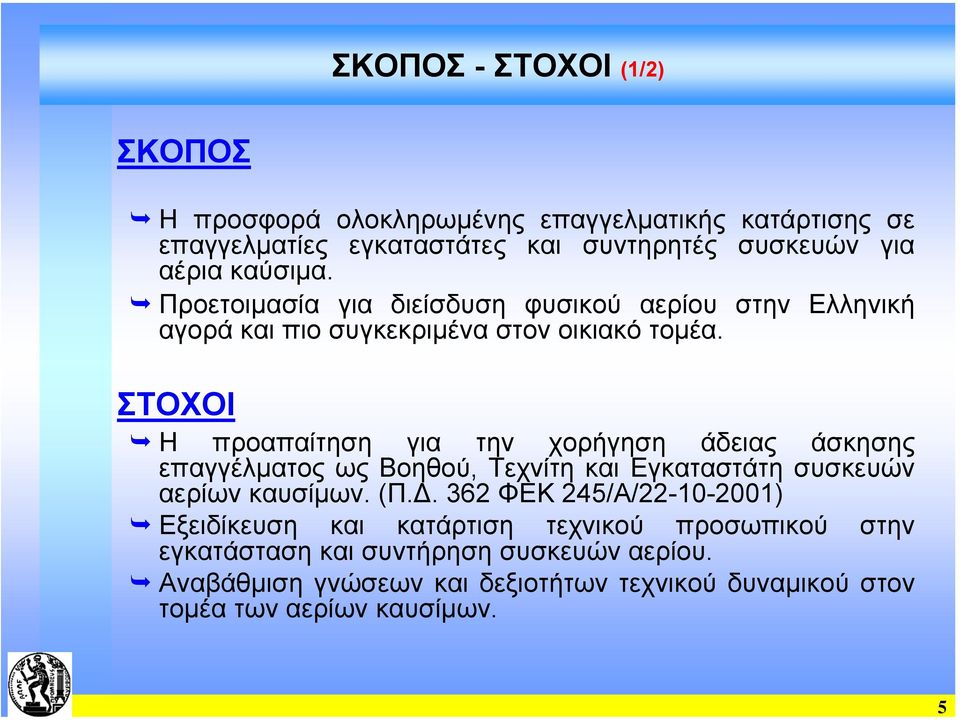 ΣΚΟΠΟΣ - ΣΤΟΧΟΙ (1/2)

ΣΚΟΠΟΣ

Η προσφορά ολοκληρωμένης επαγγελματικής κατάρτισης σε επαγγελματίες εγκαταστάτες και συντηρητές συσκευών για αέρια καύσιμα.

Προετοιμασία για διείσδυση φυσικού αερίου στην Ελληνική αγορά και πιο συγκεκριμένα στον οικιακό τομέα.

ΣΤΟΧΟΙ

Η προαπαίτηση για την χορήγηση άδειας άσκησης επαγγέλματος ως Βοηθού, Τεχνίτη και Εγκαταστάτη συσκευών αερίων καυσίμων. (Π.Δ. 362 ΦΕΚ 245/Α/22-10-2001)

Εξειδίκευση και κατάρτιση τεχνικού προσωπικού στην εγκατάσταση και συντήρηση συσκευών αερίου.

Αναβάθμιση γνώσεων και δεξιοτήτων τεχνικού δυναμικού στον τομέα των αερίων καυσίμων.

5